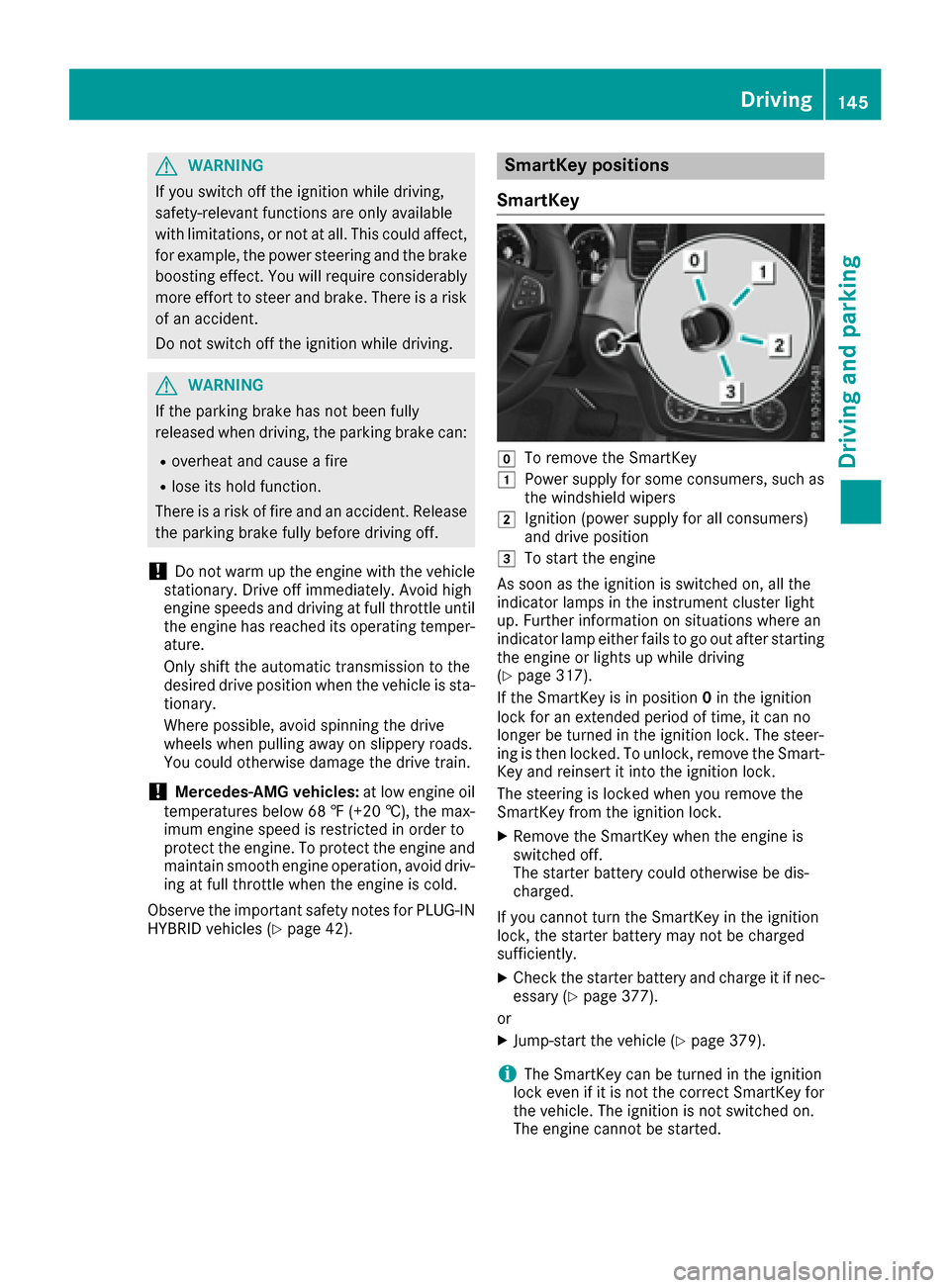 Driving 145

Driving and parking

WARNING

If you switch off the ignition while driving, safety-relevant functions are only available with limitations, or not at all. This could affect, for example, the power steering and the brake boosting effect. You will require considerably more effort to steer and brake. There is a risk of an accident.

Do not switch off the ignition while driving.

WARNING

If the parking brake has not been fully released when driving, the parking brake can:

• overheat and cause a fire
• lose its hold function.

There is a risk of fire and an accident. Release the parking brake fully before driving off.

! Do not warm up the engine with the vehicle stationary. Drive off immediately. Avoid high engine speeds and driving at full throttle until the engine has reached its operating temperature.

Only shift the automatic transmission to the desired drive position when the vehicle is stationary.

Where possible, avoid spinning the drive wheels when pulling away on slippery roads. You could otherwise damage the drive train.

! Mercedes-AMG vehicles: at low engine oil temperatures below 68 ℉ (+20 ℃), the maximum engine speed is restricted in order to protect the engine. To protect the engine and maintain smooth engine operation, avoid driving at full throttle when the engine is cold.

Observe the important safety notes for PLUG-IN HYBRID vehicles (▷ page 42).

SmartKey positions

SmartKey

0 1 2 3

P15.10-2554-31

0 To remove the SmartKey
1 Power supply for some consumers, such as the windshield wipers
2 Ignition (power supply for all consumers) and drive position
3 To start the engine

As soon as the ignition is switched on, all the indicator lamps in the instrument cluster light up. Further information on situations where an indicator lamp either fails to go out after starting the engine or lights up while driving (▷ page 317).

If the SmartKey is in position 0 in the ignition lock for an extended period of time, it can no longer be turned in the ignition lock. The steering is then locked. To unlock, remove the SmartKey and reinsert it into the ignition lock.

The steering is locked when you remove the SmartKey from the ignition lock.

▶ Remove the SmartKey when the engine is switched off.
The starter battery could otherwise be discharged.

If you cannot turn the SmartKey in the ignition lock, the starter battery may not be charged sufficiently.

▶ Check the starter battery and charge it if necessary (▷ page 377).

or

▶ Jump-start the vehicle (▷ page 379).

i The SmartKey can be turned in the ignition lock even if it is not the correct SmartKey for the vehicle. The ignition is not switched on. The engine cannot be started.

carmanualsonline.info